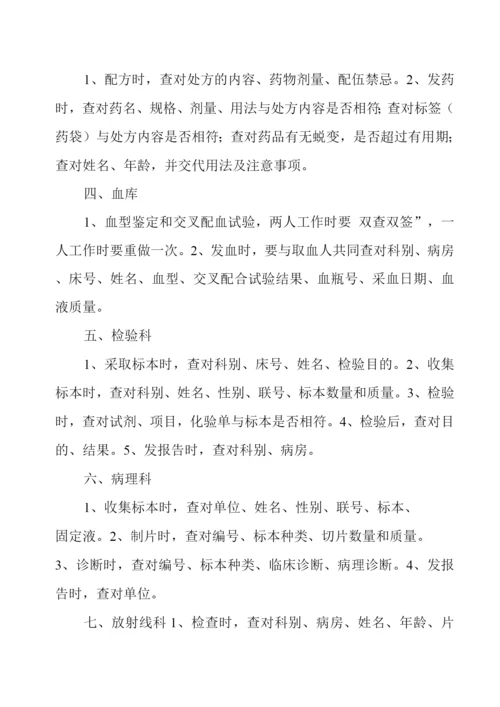 1、配方时，查对处方的内容、药物剂量、配伍禁忌。2、发药时，查对药名、规格、剂量、用法与处方内容是否相符；查对标签（药袋）与处方内容是否相符；查对药品有无蜕变，是否超过有用期；查对姓名、年龄，并交代用法及注意事项。

四、血库

1、血型鉴定和交叉配血试验，两人工作时要 双查双签”，一人工作时要重做一次。2、发血时，要与取血人共同查对科别、病房、床号、姓名、血型、交叉配合试验结果、血瓶号、采血日期、血液质量。

五、检验科

1、采取标本时，查对科别、床号、姓名、检验目的。2、收集标本时，查对科别、姓名、性别、联号、标本数量和质量。3、检验时，查对试剂、项目，化验单与标本是否相符。4、检验后，查对目的、结果。5、发报告时，查对科别、病房。

六、病理科

1、收集标本时，查对单位、姓名、性别、联号、标本、固定液。2、制片时，查对编号、标本种类、切片数量和质量。3、诊断时，查对编号、标本种类、临床诊断、病理诊断。4、发报告时，查对单位。

七、放射线科 1、检查时，查对科别、病房、姓名、年龄、片